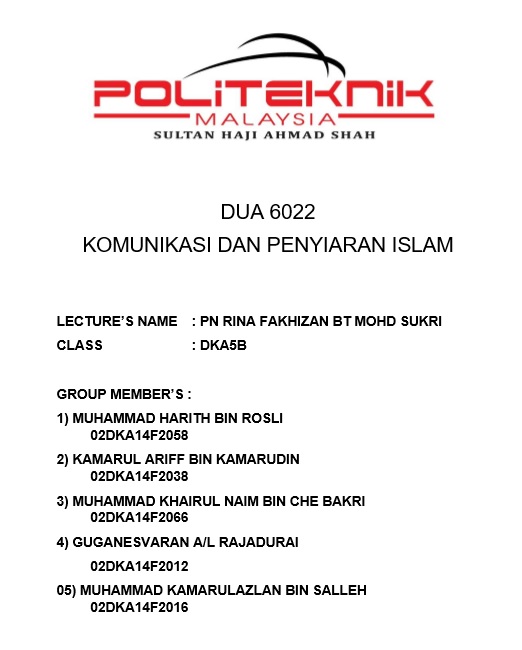 POLITEKNIK
MALAYSIA
SULTAN HAJI AHMAD SHAH

DUA 6022
KOMUNIKASI DAN PENYIARAN ISLAM

LECTURE'S NAME : PN RINA FAKHIZAN BT MOHD SUKRI
CLASS : DKA5B

GROUP MEMBER'S :

1) MUHAMMAD HARITH BIN ROSLI
02DKA14F2058

2) KAMARUL ARIFF BIN KAMARUDIN
02DKA14F2038

3) MUHAMMAD KHAIRUL NAIM BIN CHE BAKRI
02DKA14F2066

4) GUGANESVARAN A/L RAJADURAI
02DKA14F2012

05) MUHAMMAD KAMARULAZLAN BIN SALLEH
02DKA14F2016